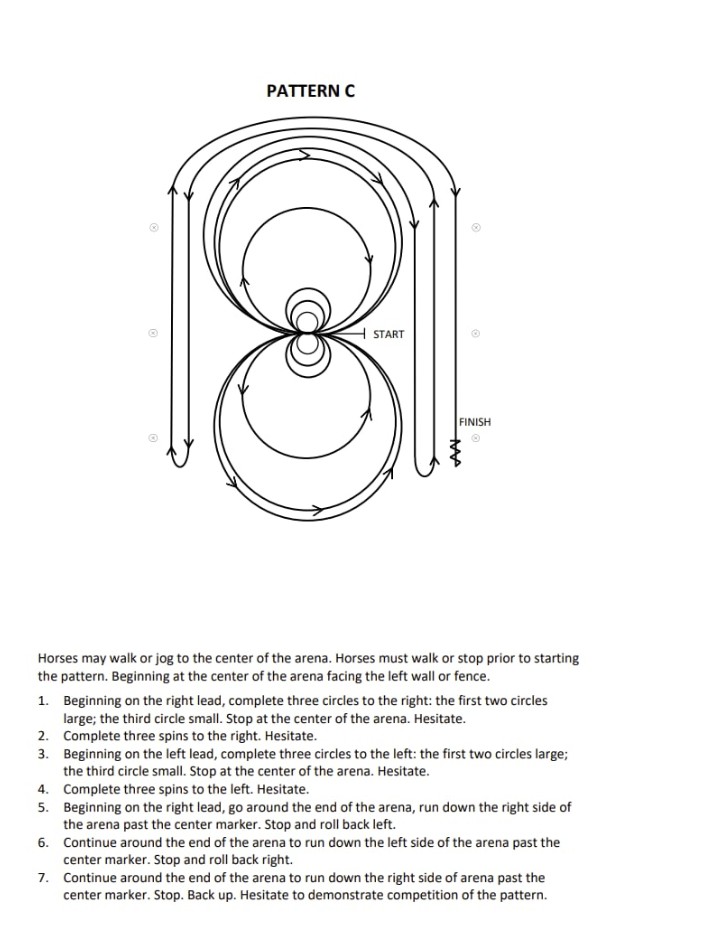 PATTERN C

START

FINISH

Horses may walk or jog to the center of the arena. Horses must walk or stop prior to starting the pattern. Beginning at the center of the arena facing the left wall or fence.

1. Beginning on the right lead, complete three circles to the right: the first two circles large; the third circle small. Stop at the center of the arena. Hesitate.
2. Complete three spins to the right. Hesitate.
3. Beginning on the left lead, complete three circles to the left: the first two circles large; the third circle small. Stop at the center of the arena. Hesitate.
4. Complete three spins to the left. Hesitate.
5. Beginning on the right lead, go around the end of the arena, run down the right side of the arena past the center marker. Stop and roll back left.
6. Continue around the end of the arena to run down the left side of the arena past the center marker. Stop and roll back right.
7. Continue around the end of the arena to run down the right side of arena past the center marker. Stop. Back up. Hesitate to demonstrate competition of the pattern.